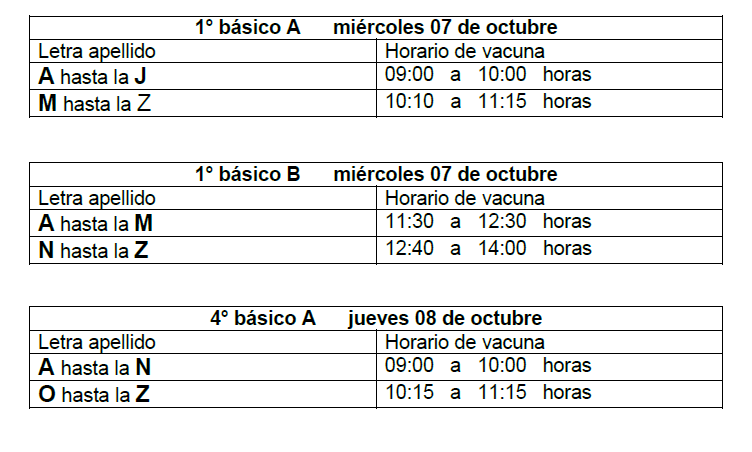 | 1° básico A miércoles 07 de octubre | |
|---|---|
| Letra apellido | Horario de vacuna |
| A hasta la J | 09:00 a 10:00 horas |
| M hasta la Z | 10:10 a 11:15 horas |

| 1° básico B miércoles 07 de octubre | |
|---|---|
| Letra apellido | Horario de vacuna |
| A hasta la M | 11:30 a 12:30 horas |
| N hasta la Z | 12:40 a 14:00 horas |

| 4° básico A jueves 08 de octubre | |
|---|---|
| Letra apellido | Horario de vacuna |
| A hasta la N | 09:00 a 10:00 horas |
| O hasta la Z | 10:15 a 11:15 horas |